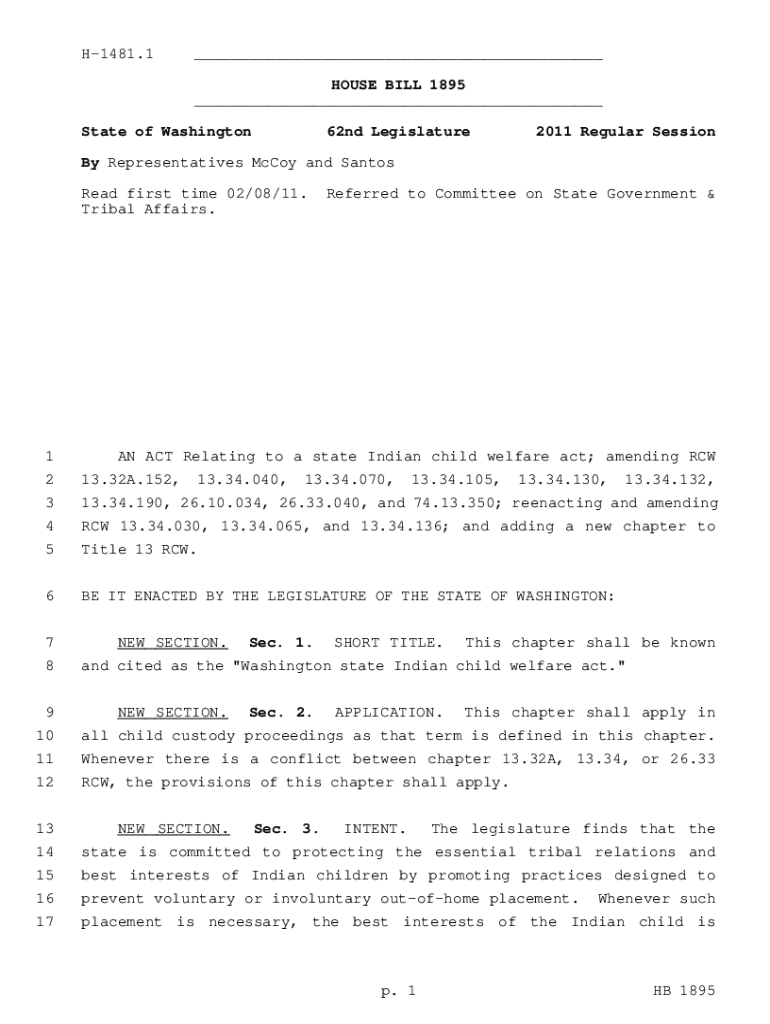 H-1481.1

HOUSE BILL 1895

State of Washington 62nd Legislature 2011 Regular Session

By Representatives McCoy and Santos

Read first time 02/08/11. Referred to Committee on State Government & Tribal Affairs.

1 AN ACT Relating to a state Indian child welfare act; amending RCW
2 13.32A.152, 13.34.040, 13.34.070, 13.34.105, 13.34.130, 13.34.132,
3 13.34.190, 26.10.034, 26.33.040, and 74.13.350; reenacting and amending
4 RCW 13.34.030, 13.34.065, and 13.34.136; and adding a new chapter to
5 Title 13 RCW.

6 BE IT ENACTED BY THE LEGISLATURE OF THE STATE OF WASHINGTON:

7 NEW SECTION. Sec. 1. SHORT TITLE. This chapter shall be known
8 and cited as the "Washington state Indian child welfare act."

9 NEW SECTION. Sec. 2. APPLICATION. This chapter shall apply in
10 all child custody proceedings as that term is defined in this chapter.
11 Whenever there is a conflict between chapter 13.32A, 13.34, or 26.33
12 RCW, the provisions of this chapter shall apply.

13 NEW SECTION. Sec. 3. INTENT. The legislature finds that the
14 state is committed to protecting the essential tribal relations and
15 best interests of Indian children by promoting practices designed to
16 prevent voluntary or involuntary out-of-home placement. Whenever such
17 placement is necessary, the best interests of the Indian child is

p. 1 HB 1895